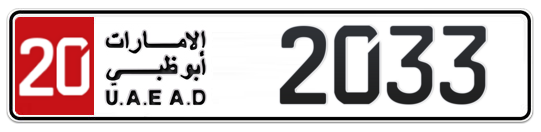 20
الإمارات
أبوظبي
U.A.E A.D
2033